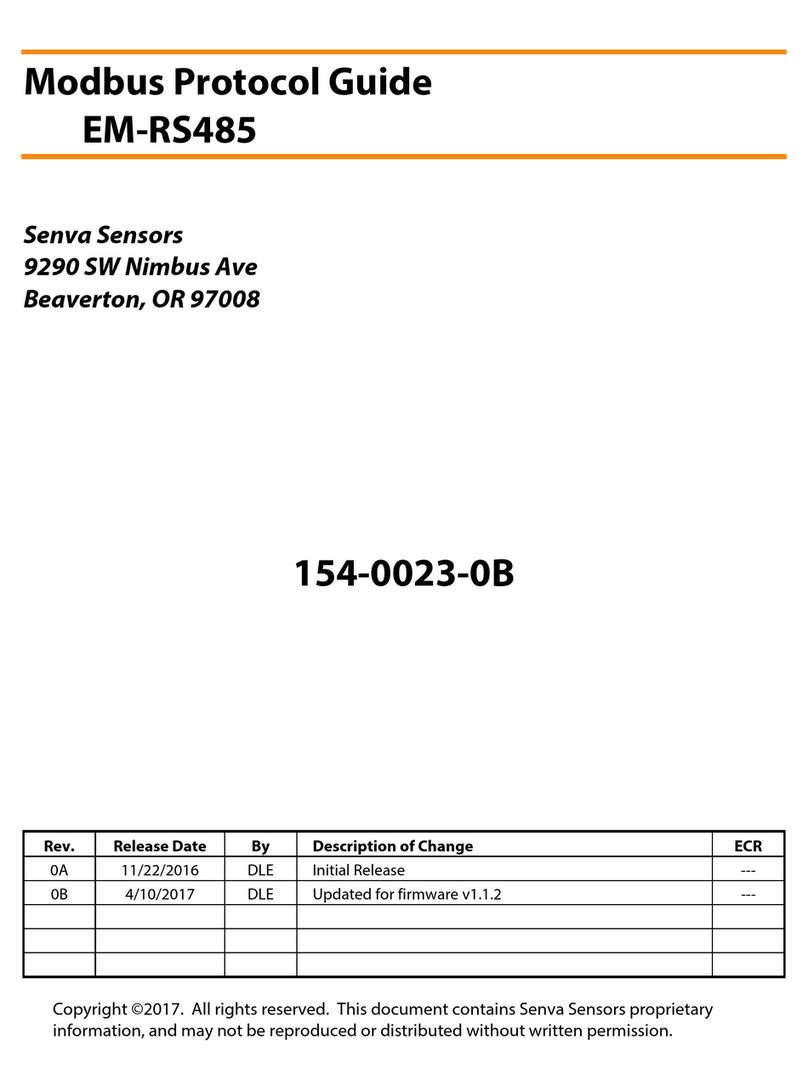 Modbus Protocol Guide
EM-RS485

Senva Sensors
9290 SW Nimbus Ave
Beaverton, OR 97008

154-0023-0B

| Rev. | Release Date | By | Description of Change | ECR |
|---|---|---|---|---|
| 0A | 11/22/2016 | DLE | Initial Release | --- |
| 0B | 4/10/2017 | DLE | Updated for firmware v1.1.2 | --- |
| | | | | |
| | | | | |
| | | | | |

Copyright ©2017. All rights reserved. This document contains Senva Sensors proprietary information, and may not be reproduced or distributed without written permission.